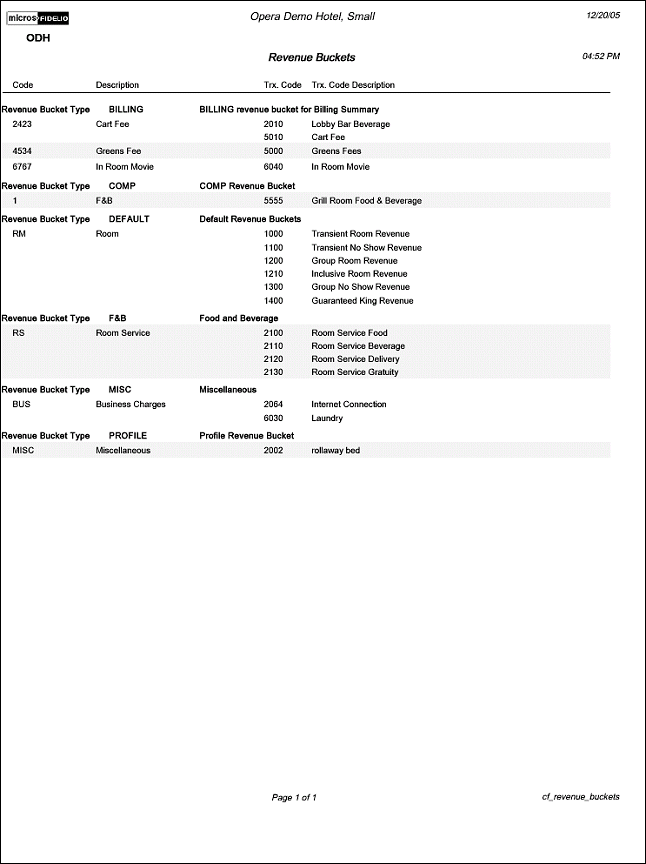 micros FIDELIO

Opera Demo Hotel, Small

12/20/05

ODH

Revenue Buckets

04:52 PM

| Code | Description | Trx. Code | Trx. Code Description |
|---|---|---|---|
| Revenue Bucket Type | BILLING | BILLING revenue bucket for Billing Summary | |
| 2423 | Cart Fee | 2010 | Lobby Bar Beverage |
| | | 5010 | Cart Fee |
| 4534 | Greens Fee | 5000 | Greens Fees |
| 6767 | In Room Movie | 6040 | In Room Movie |
| Revenue Bucket Type | COMP | COMP Revenue Bucket | |
| 1 | F&B | 5555 | Grill Room Food & Beverage |
| Revenue Bucket Type | DEFAULT | Default Revenue Buckets | |
| RM | Room | 1000 | Transient Room Revenue |
| | | 1100 | Transient No Show Revenue |
| | | 1200 | Group Room Revenue |
| | | 1210 | Inclusive Room Revenue |
| | | 1300 | Group No Show Revenue |
| | | 1400 | Guaranteed King Revenue |
| Revenue Bucket Type | F&B | Food and Beverage | |
| RS | Room Service | 2100 | Room Service Food |
| | | 2110 | Room Service Beverage |
| | | 2120 | Room Service Delivery |
| | | 2130 | Room Service Gratuity |
| Revenue Bucket Type | MISC | Miscellaneous | |
| BUS | Business Charges | 2064 | Internet Connection |
| | | 6030 | Laundry |
| Revenue Bucket Type | PROFILE | Profile Revenue Bucket | |
| MISC | Miscellaneous | 2002 | rollaway bed |

Page 1 of 1

cf_revenue_buckets